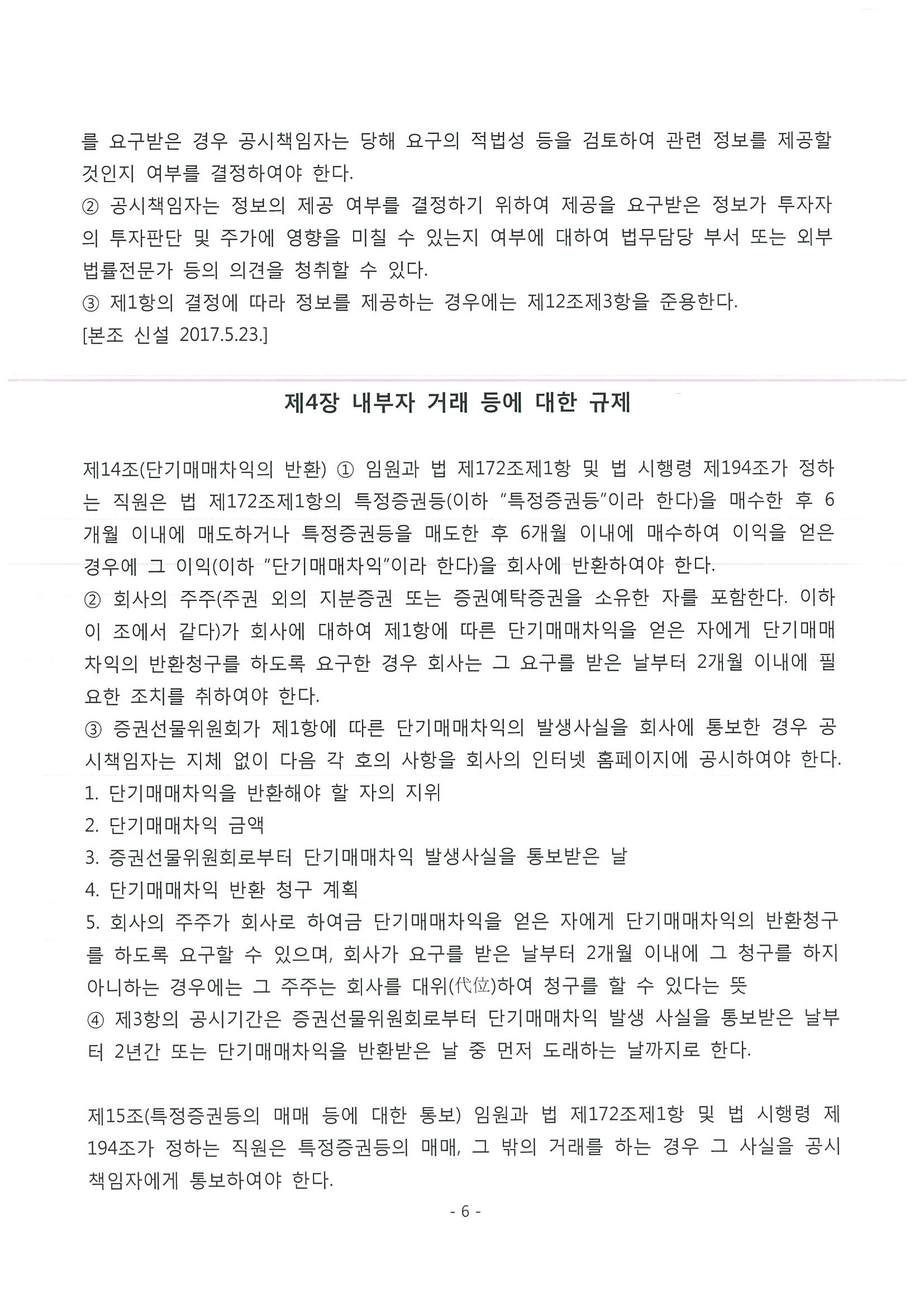 를 요구받은 경우 공시책임자는 당해 요구의 적법성 등을 검토하여 관련 정보를 제공할 것인지 여부를 결정하여야 한다.
② 공시책임자는 정보의 제공 여부를 결정하기 위하여 제공을 요구받은 정보가 투자자의 투자판단 및 주가에 영향을 미칠 수 있는지 여부에 대하여 법무담당 부서 또는 외부 법률전문가 등의 의견을 청취할 수 있다.
③ 제1항의 결정에 따라 정보를 제공하는 경우에는 제12조제3항을 준용한다.
[본조 신설 2017.5.23.]

제4장 내부자 거래 등에 대한 규제

제14조(단기매매차익의 반환) ① 임원과 법 제172조제1항 및 법 시행령 제194조가 정하는 직원은 법 제172조제1항의 특정증권등(이하 "특정증권등"이라 한다)을 매수한 후 6개월 이내에 매도하거나 특정증권등을 매도한 후 6개월 이내에 매수하여 이익을 얻은 경우에 그 이익(이하 "단기매매차익"이라 한다)을 회사에 반환하여야 한다.
② 회사의 주주(주권 외의 지분증권 또는 증권예탁증권을 소유한 자를 포함한다. 이하 이 조에서 같다)가 회사에 대하여 제1항에 따른 단기매매차익을 얻은 자에게 단기매매차익의 반환청구를 하도록 요구한 경우 회사는 그 요구를 받은 날부터 2개월 이내에 필요한 조치를 취하여야 한다.
③ 증권선물위원회가 제1항에 따른 단기매매차익의 발생사실을 회사에 통보한 경우 공시책임자는 지체 없이 다음 각 호의 사항을 회사의 인터넷 홈페이지에 공시하여야 한다.
1. 단기매매차익을 반환해야 할 자의 지위
2. 단기매매차익 금액
3. 증권선물위원회로부터 단기매매차익 발생사실을 통보받은 날
4. 단기매매차익 반환 청구 계획
5. 회사의 주주가 회사로 하여금 단기매매차익을 얻은 자에게 단기매매차익의 반환청구를 하도록 요구할 수 있으며, 회사가 요구를 받은 날부터 2개월 이내에 그 청구를 하지 아니하는 경우에는 그 주주는 회사를 대위(代位)하여 청구를 할 수 있다는 뜻
④ 제3항의 공시기간은 증권선물위원회로부터 단기매매차익 발생 사실을 통보받은 날부터 2년간 또는 단기매매차익을 반환받은 날 중 먼저 도래하는 날까지로 한다.

제15조(특정증권등의 매매 등에 대한 통보) 임원과 법 제172조제1항 및 법 시행령 제194조가 정하는 직원은 특정증권등의 매매, 그 밖의 거래를 하는 경우 그 사실을 공시책임자에게 통보하여야 한다.

- 6 -